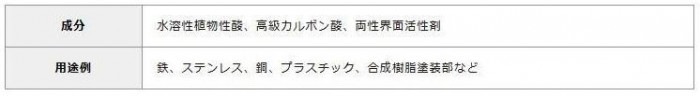 | 成分 | 水溶性植物性酸、高級カルボン酸、両性界面活性剤 |
|---|---|
| 用途例 | 鉄、ステンレス、銅、プラスチック、合成樹脂塗装部など |